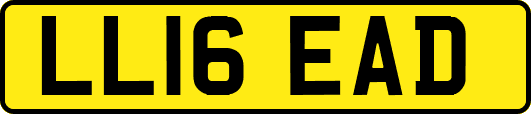 LL16 EAD